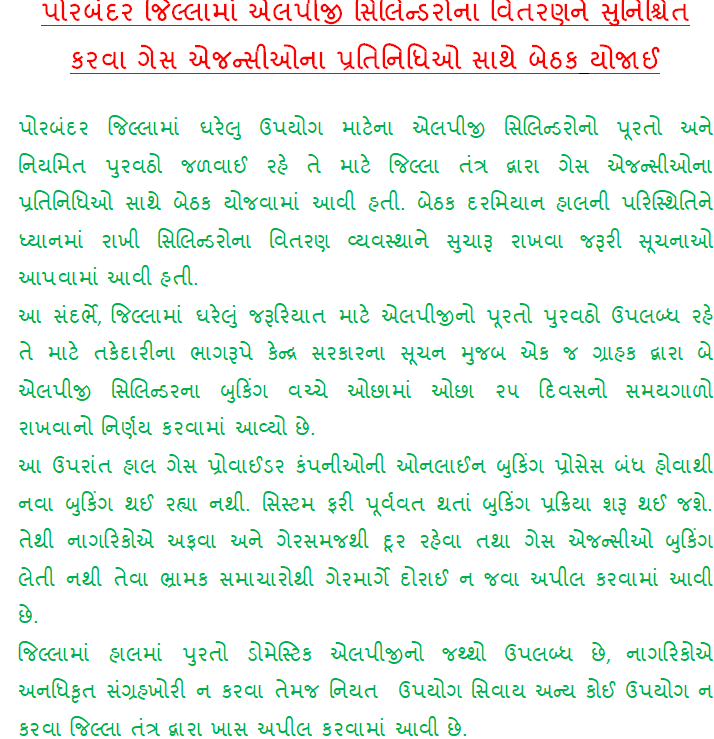 પોરબંદર જિલ્લામાં એલપીજી સિલિન્ડરોના વિતરણને સુનિશ્ચિત કરવા ગેસ એજન્સીઓના પ્રતિનિધિઓ સાથે બેઠક યોજાઈ

પોરબંદર જિલ્લામાં ઘરેલુ ઉપયોગ માટેના એલપીજી સિલિન્ડરોનો પૂરતો અને નિયમિત પુરવઠો જળવાઈ રહે તે માટે જિલ્લા તંત્ર દ્વારા ગેસ એજન્સીઓના પ્રતિનિધિઓ સાથે બેઠક યોજવામાં આવી હતી. બેઠક દરમિયાન હાલની પરિસ્થિતિને ધ્યાનમાં રાખી સિલિન્ડરોના વિતરણ વ્યવસ્થાને સુચારૂ રાખવા જરૂરી સૂચનાઓ આપવામાં આવી હતી.

આ સંદર્ભે, જિલ્લામાં ઘરેલું જરૂરિયાત માટે એલપીજીનો પૂરતો પુરવઠો ઉપલબ્ધ રહે તે માટે તકેદારીના ભાગરૂપે કેન્દ્ર સરકારના સૂચન મુજબ એક જ ગ્રાહક દ્વારા બે એલપીજી સિલિન્ડરના બુકિંગ વચ્ચે ઓછામાં ઓછા ૨૫ દિવસનો સમયગાળો રાખવાનો નિર્ણય કરવામાં આવ્યો છે.

આ ઉપરાંત હાલ ગેસ પ્રોવાઈડર કંપનીઓની ઓનલાઈન બુકિંગ પ્રોસેસ બંધ હોવાથી નવા બુકિંગ થઈ રહ્યા નથી. સિસ્ટમ ફરી પૂર્વવત થતાં બુકિંગ પ્રક્રિયા શરૂ થઈ જશે. તેથી નાગરિકોએ અફવા અને ગેરસમજથી દૂર રહેવા તથા ગેસ એજન્સીઓ બુકિંગ લેતી નથી તેવા ભ્રામક સમાચારોથી ગેરમાર્ગે દોરાઈ ન જવા અપીલ કરવામાં આવી છે.

જિલ્લામાં હાલમાં પુરતો ડોમેસ્ટિક એલપીજીનો જથ્થો ઉપલબ્ધ છે, નાગરિકોએ અનધિકૃત સંગ્રહખોરી ન કરવા તેમજ નિયત ઉપયોગ સિવાય અન્ય કોઈ ઉપયોગ ન કરવા જિલ્લા તંત્ર દ્વારા ખાસ અપીલ કરવામાં આવી છે.